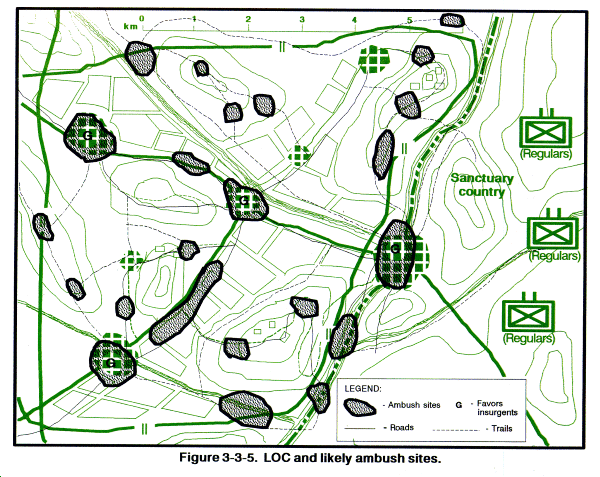 km 0 1 2 3 4 5

G

G

G

G

(Regulars)

Sanctuary country

(Regulars)

(Regulars)

LEGEND:
- Ambush sites
G - Favors insurgents
- Roads
- Trails

Figure 3-3-5. LOC and likely ambush sites.